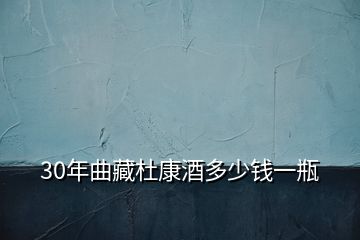 30年曲藏杜康酒多少钱一瓶